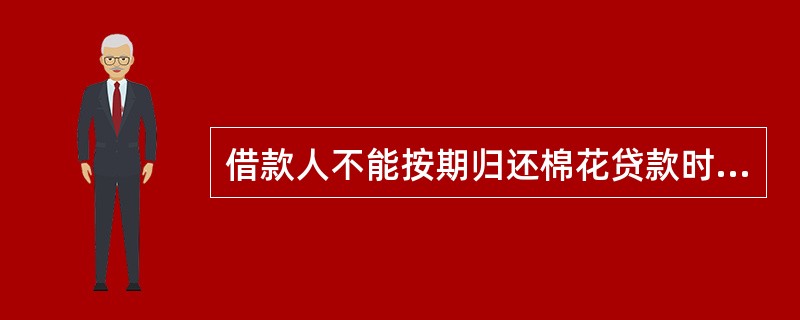 借款人不能按期归还棉花贷款时...